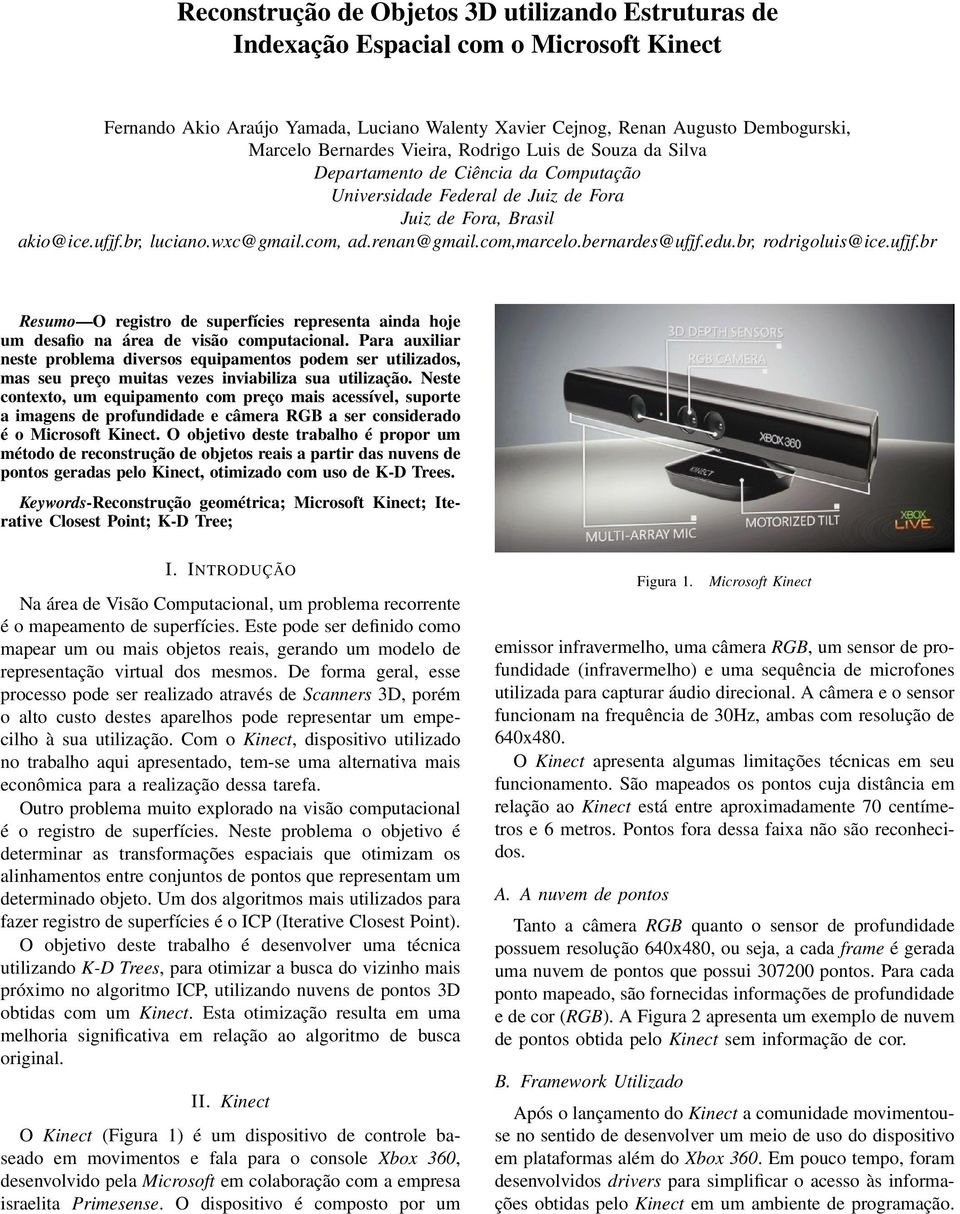 Reconstrução de Objetos 3D utilizando Estruturas de Indexação Espacial com o Microsoft Kinect

Fernando Akio Araújo Yamada, Luciano Walenty Xavier Cejnog, Renan Augusto Dembogurski, Marcelo Bernardes Vieira, Rodrigo Luis de Souza da Silva
Departamento de Ciência da Computação
Universidade Federal de Juiz de Fora
Juiz de Fora, Brasil
akio@ice.ufjf.br, luciano.wxc@gmail.com, ad.renan@gmail.com,marcelo.bernardes@ufjf.edu.br, rodrigoluis@ice.ufjf.br

Resumo—O registro de superfícies representa ainda hoje um desafio na área de visão computacional. Para auxiliar neste problema diversos equipamentos podem ser utilizados, mas seu preço muitas vezes inviabiliza sua utilização. Neste contexto, um equipamento com preço mais acessível, suporte a imagens de profundidade e câmera RGB a ser considerado é o Microsoft Kinect. O objetivo deste trabalho é propor um método de reconstrução de objetos reais a partir das nuvens de pontos geradas pelo Kinect, otimizado com uso de K-D Trees.

Keywords-Reconstrução geométrica; Microsoft Kinect; Iterative Closest Point; K-D Tree;

I. INTRODUÇÃO

Na área de Visão Computacional, um problema recorrente é o mapeamento de superfícies. Este pode ser definido como mapear um ou mais objetos reais, gerando um modelo de representação virtual dos mesmos. De forma geral, esse processo pode ser realizado através de Scanners 3D, porém o alto custo destes aparelhos pode representar um empecilho à sua utilização. Com o Kinect, dispositivo utilizado no trabalho aqui apresentado, tem-se uma alternativa mais econômica para a realização dessa tarefa.

Outro problema muito explorado na visão computacional é o registro de superfícies. Neste problema o objetivo é determinar as transformações espaciais que otimizam os alinhamentos entre conjuntos de pontos que representam um determinado objeto. Um dos algoritmos mais utilizados para fazer registro de superfícies é o ICP (Iterative Closest Point).

O objetivo deste trabalho é desenvolver uma técnica utilizando K-D Trees, para otimizar a busca do vizinho mais próximo no algoritmo ICP, utilizando nuvens de pontos 3D obtidas com um Kinect. Esta otimização resulta em uma melhoria significativa em relação ao algoritmo de busca original.

II. Kinect

O Kinect (Figura 1) é um dispositivo de controle baseado em movimentos e fala para o console Xbox 360, desenvolvido pela Microsoft em colaboração com a empresa israelita Primesense. O dispositivo é composto por um

3D DEPTH SENSORS
RGB CAMERA
XBOX 360
KINECT
MULTI-ARRAY MIC
MOTORIZED TILT
XBOX LIVE

Figura 1. Microsoft Kinect

emissor infravermelho, uma câmera RGB, um sensor de profundidade (infravermelho) e uma sequência de microfones utilizada para capturar áudio direcional. A câmera e o sensor funcionam na frequência de 30Hz, ambas com resolução de 640x480.

O Kinect apresenta algumas limitações técnicas em seu funcionamento. São mapeados os pontos cuja distância em relação ao Kinect está entre aproximadamente 70 centímetros e 6 metros. Pontos fora dessa faixa não são reconhecidos.

A. A nuvem de pontos

Tanto a câmera RGB quanto o sensor de profundidade possuem resolução 640x480, ou seja, a cada frame é gerada uma nuvem de pontos que possui 307200 pontos. Para cada ponto mapeado, são fornecidas informações de profundidade e de cor (RGB). A Figura 2 apresenta um exemplo de nuvem de pontos obtida pelo Kinect sem informação de cor.

B. Framework Utilizado

Após o lançamento do Kinect a comunidade movimentou-se no sentido de desenvolver um meio de uso do dispositivo em plataformas além do Xbox 360. Em pouco tempo, foram desenvolvidos drivers para simplificar o acesso às informações obtidas pelo Kinect em um ambiente de programação.